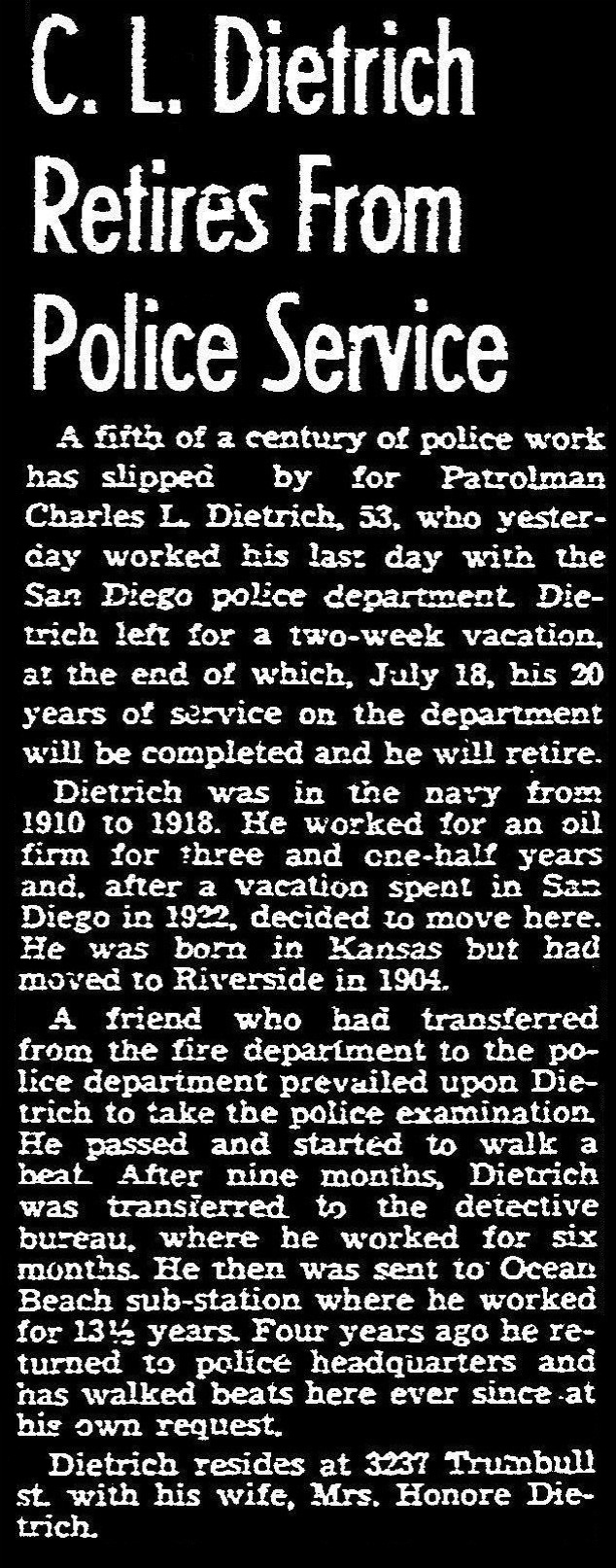 C. L. Dietrich Retires From Police Service

A fifth of a century of police work has slipped by for Patrolman Charles L. Dietrich, 53, who yesterday worked his last day with the San Diego police department. Dietrich left for a two-week vacation, at the end of which, July 18, his 20 years of service on the department will be completed and he will retire.

Dietrich was in the navy from 1910 to 1918. He worked for an oil firm for three and one-half years and, after a vacation spent in San Diego in 1922, decided to move here. He was born in Kansas but had moved to Riverside in 1904.

A friend who had transferred from the fire department to the police department prevailed upon Dietrich to take the police examination. He passed and started to walk a beat. After nine months, Dietrich was transferred to the detective bureau, where he worked for six months. He then was sent to Ocean Beach sub-station where he worked for 13½ years. Four years ago he returned to police headquarters and has walked beats here ever since at his own request.

Dietrich resides at 3237 Trumbull st. with his wife, Mrs. Honore Dietrich.